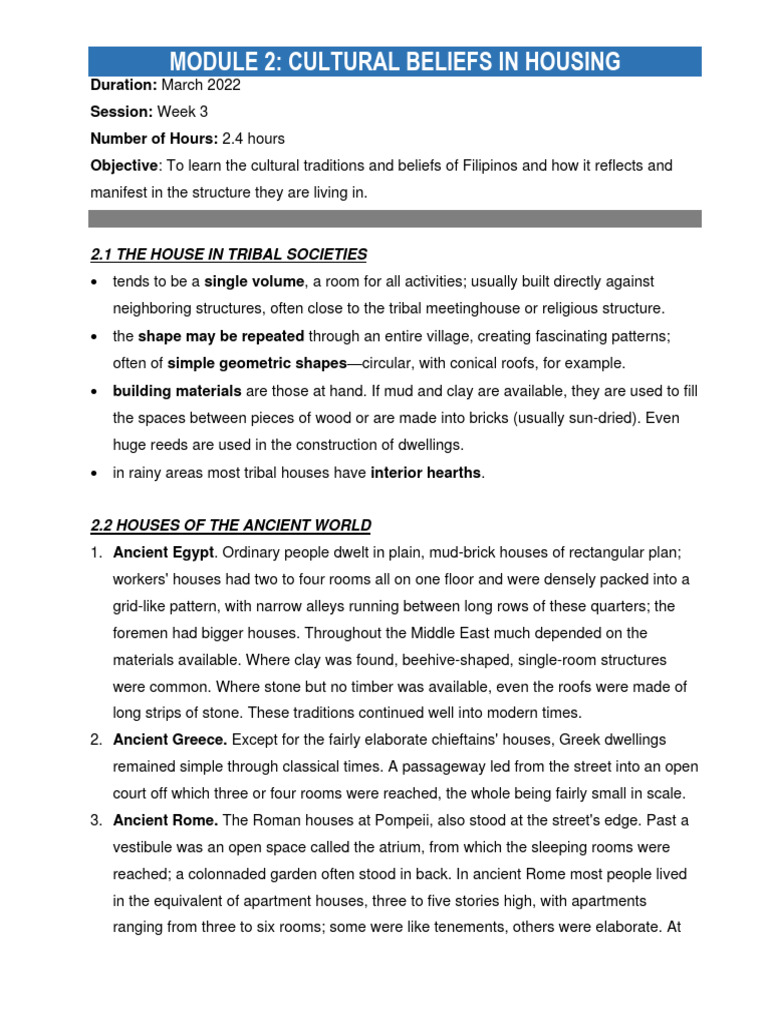 MODULE 2: CULTURAL BELIEFS IN HOUSING

Duration: March 2022

Session: Week 3

Number of Hours: 2.4 hours

Objective: To learn the cultural traditions and beliefs of Filipinos and how it reflects and manifest in the structure they are living in.

2.1 THE HOUSE IN TRIBAL SOCIETIES

• tends to be a single volume, a room for all activities; usually built directly against neighboring structures, often close to the tribal meetinghouse or religious structure.
• the shape may be repeated through an entire village, creating fascinating patterns; often of simple geometric shapes—circular, with conical roofs, for example.
• building materials are those at hand. If mud and clay are available, they are used to fill the spaces between pieces of wood or are made into bricks (usually sun-dried). Even huge reeds are used in the construction of dwellings.
• in rainy areas most tribal houses have interior hearths.

2.2 HOUSES OF THE ANCIENT WORLD

1. Ancient Egypt. Ordinary people dwelt in plain, mud-brick houses of rectangular plan; workers' houses had two to four rooms all on one floor and were densely packed into a grid-like pattern, with narrow alleys running between long rows of these quarters; the foremen had bigger houses. Throughout the Middle East much depended on the materials available. Where clay was found, beehive-shaped, single-room structures were common. Where stone but no timber was available, even the roofs were made of long strips of stone. These traditions continued well into modern times.
2. Ancient Greece. Except for the fairly elaborate chieftains' houses, Greek dwellings remained simple through classical times. A passageway led from the street into an open court off which three or four rooms were reached, the whole being fairly small in scale.
3. Ancient Rome. The Roman houses at Pompeii, also stood at the street's edge. Past a vestibule was an open space called the atrium, from which the sleeping rooms were reached; a colonnaded garden often stood in back. In ancient Rome most people lived in the equivalent of apartment houses, three to five stories high, with apartments ranging from three to six rooms; some were like tenements, others were elaborate. At